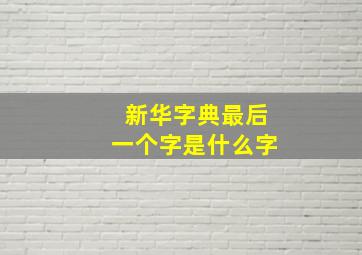 新华字典最后
一个字是什么字